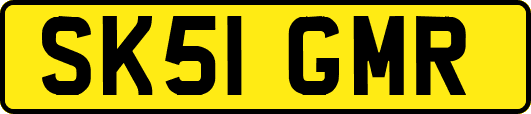 SK51 GMR